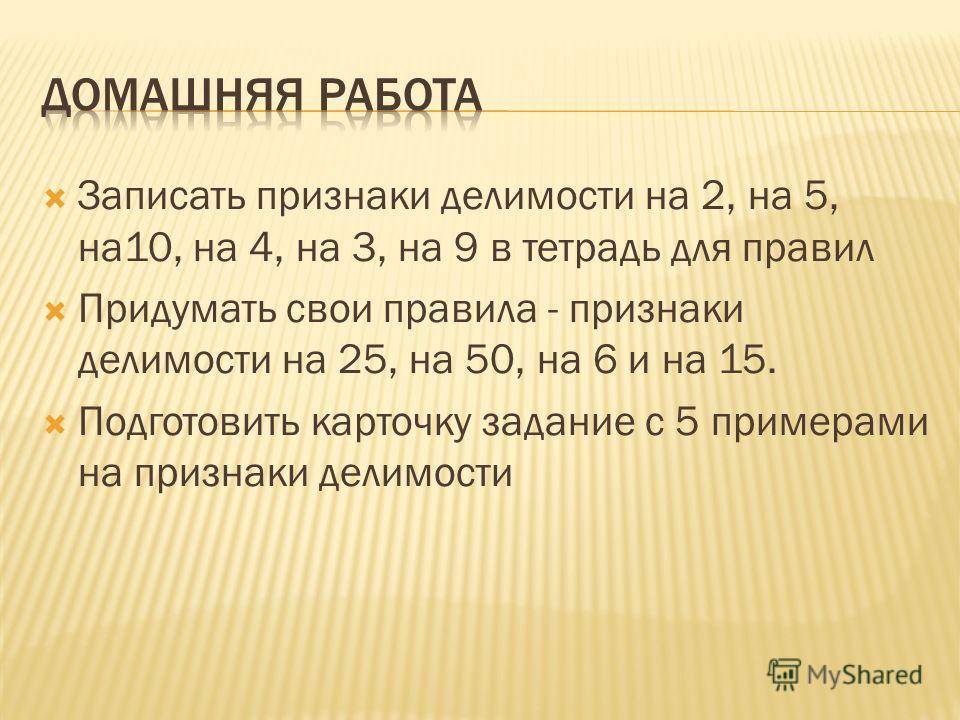 ДОМАШНЯЯ РАБОТА

Записать признаки делимости на 2, на 5, на10, на 4, на 3, на 9 в тетрадь для правил

Придумать свои правила - признаки делимости на 25, на 50, на 6 и на 15.

Подготовить карточку задание с 5 примерами на признаки делимости

MyShared